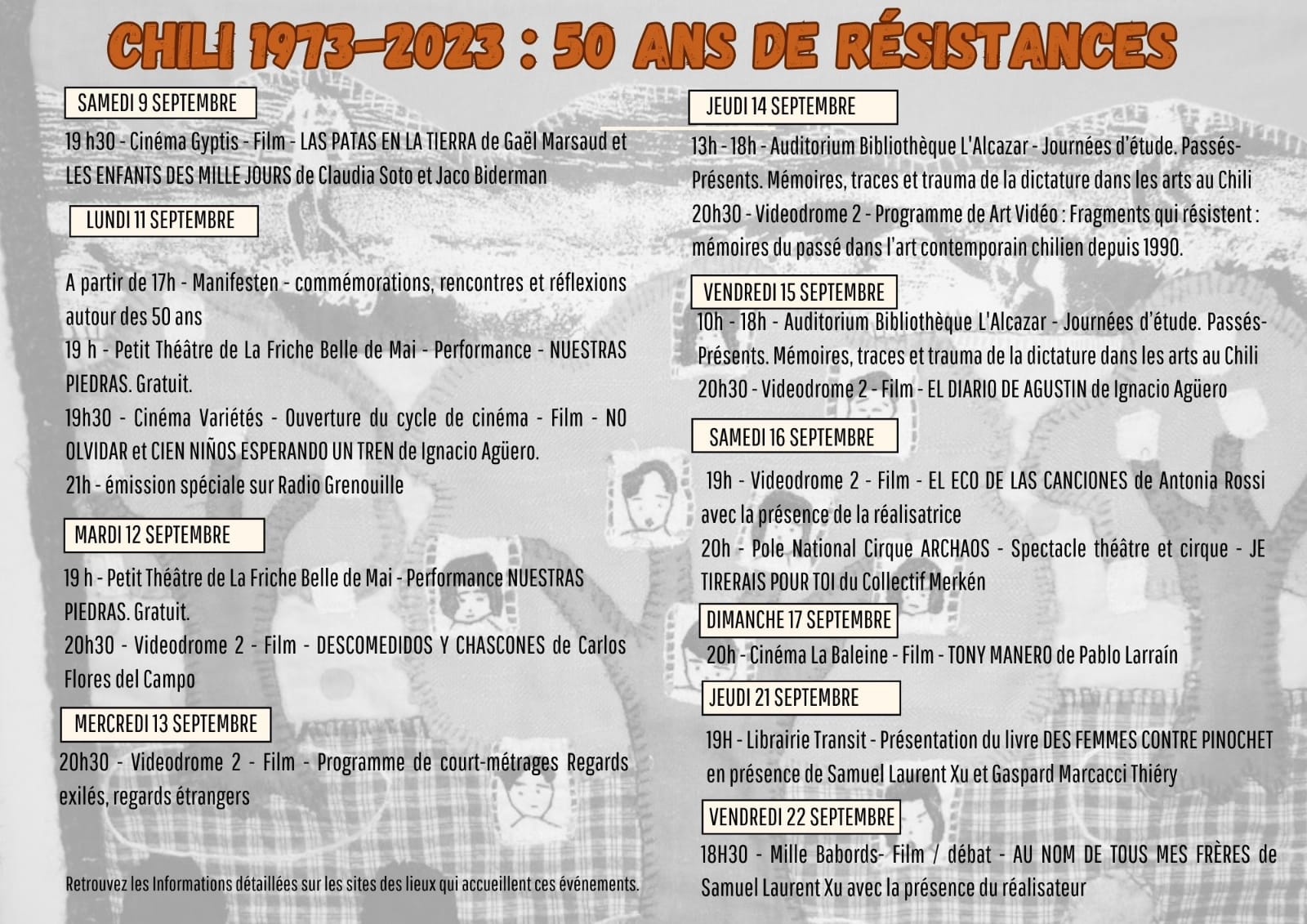 CHILI 1973-2023 : 50 ANS DE RÉSISTANCES

SAMEDI 9 SEPTEMBRE

19 h30 - Cinéma Gyptis - Film - LAS PATAS EN LA TIERRA de Gaël Marsaud et LES ENFANTS DES MILLE JOURS de Claudia Soto et Jaco Biderman

LUNDI 11 SEPTEMBRE

A partir de 17h - Manifesten - commémorations, rencontres et réflexions autour des 50 ans

19 h - Petit Théâtre de La Friche Belle de Mai - Performance - NUESTRAS PIEDRAS. Gratuit.

19h30 - Cinéma Variétés - Ouverture du cycle de cinéma - Film - NO OLVIDAR et CIEN NIÑOS ESPERANDO UN TREN de Ignacio Agüero.

21h - émission spéciale sur Radio Grenouille

MARDI 12 SEPTEMBRE

19 h - Petit Théâtre de La Friche Belle de Mai - Performance NUESTRAS PIEDRAS. Gratuit.

20h30 - Videodrome 2 - Film - DESCOMEDIDOS Y CHASCONES de Carlos Flores del Campo

MERCREDI 13 SEPTEMBRE

20h30 - Videodrome 2 - Film - Programme de court-métrages Regards exilés, regards étrangers

Retrouvez les Informations détaillées sur les sites des lieux qui accueillent ces événements.

JEUDI 14 SEPTEMBRE

13h - 18h - Auditorium Bibliothèque L'Alcazar - Journées d'étude. Passés-Présents. Mémoires, traces et trauma de la dictature dans les arts au Chili

20h30 - Videodrome 2 - Programme de Art Vidéo : Fragments qui résistent : mémoires du passé dans l'art contemporain chilien depuis 1990.

VENDREDI 15 SEPTEMBRE

10h - 18h - Auditorium Bibliothèque L'Alcazar - Journées d'étude. Passés-Présents. Mémoires, traces et trauma de la dictature dans les arts au Chili

20h30 - Videodrome 2 - Film - EL DIARIO DE AGUSTIN de Ignacio Agüero

SAMEDI 16 SEPTEMBRE

19h - Videodrome 2 - Film - EL ECO DE LAS CANCIONES de Antonia Rossi avec la présence de la réalisatrice

20h - Pole National Cirque ARCHAOS - Spectacle théâtre et cirque - JE TIRERAIS POUR TOI du Collectif Merkén

DIMANCHE 17 SEPTEMBRE

20h - Cinéma La Baleine - Film - TONY MANERO de Pablo Larraín

JEUDI 21 SEPTEMBRE

19H - Librairie Transit - Présentation du livre DES FEMMES CONTRE PINOCHET en présence de Samuel Laurent Xu et Gaspard Marcacci Thiéry

VENDREDI 22 SEPTEMBRE

18H30 - Mille Babords- Film / débat - AU NOM DE TOUS MES FRÈRES de Samuel Laurent Xu avec la présence du réalisateur